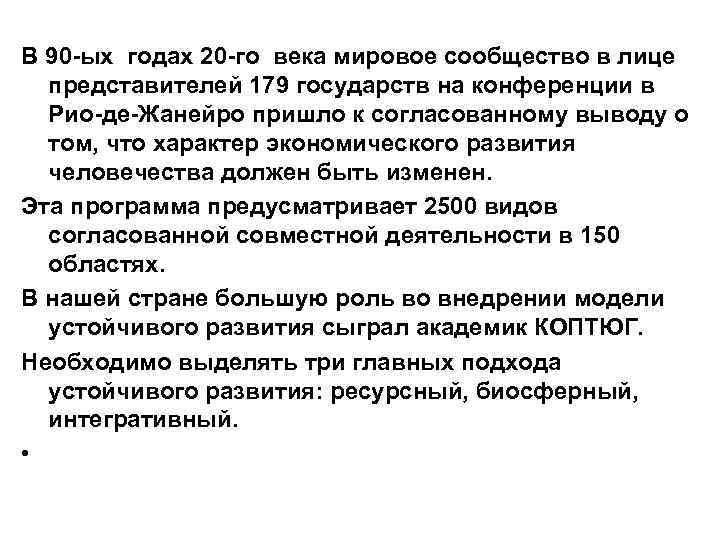 В 90-ых годах 20-го века мировое сообщество в лице представителей 179 государств на конференции в Рио-де-Жанейро пришло к согласованному выводу о том, что характер экономического развития человечества должен быть изменен.

Эта программа предусматривает 2500 видов согласованной совместной деятельности в 150 областях.

В нашей стране большую роль во внедрении модели устойчивого развития сыграл академик КОПТЮГ.

Необходимо выделять три главных подхода устойчивого развития: ресурсный, биосферный, интегративный.

•